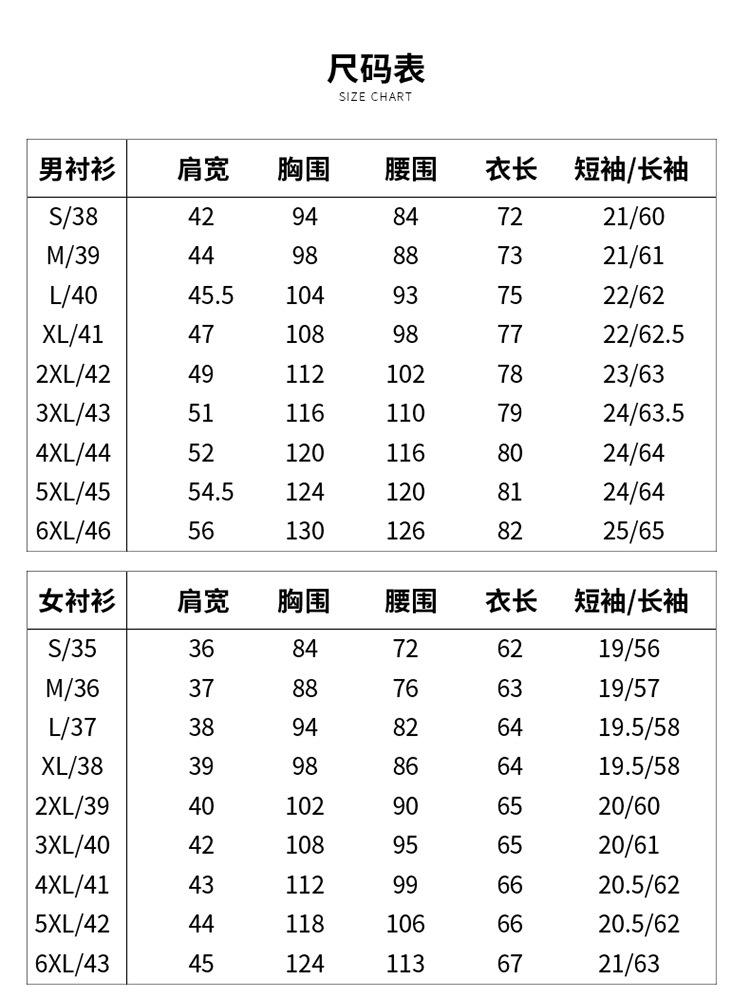 尺码表
SIZE CHART

| 男衬衫 | 肩宽 | 胸围 | 腰围 | 衣长 | 短袖/长袖 |
|---|---|---|---|---|---|
| S/38 | 42 | 94 | 84 | 72 | 21/60 |
| M/39 | 44 | 98 | 88 | 73 | 21/61 |
| L/40 | 45.5 | 104 | 93 | 75 | 22/62 |
| XL/41 | 47 | 108 | 98 | 77 | 22/62.5 |
| 2XL/42 | 49 | 112 | 102 | 78 | 23/63 |
| 3XL/43 | 51 | 116 | 110 | 79 | 24/63.5 |
| 4XL/44 | 52 | 120 | 116 | 80 | 24/64 |
| 5XL/45 | 54.5 | 124 | 120 | 81 | 24/64 |
| 6XL/46 | 56 | 130 | 126 | 82 | 25/65 |

| 女衬衫 | 肩宽 | 胸围 | 腰围 | 衣长 | 短袖/长袖 |
|---|---|---|---|---|---|
| S/35 | 36 | 84 | 72 | 62 | 19/56 |
| M/36 | 37 | 88 | 76 | 63 | 19/57 |
| L/37 | 38 | 94 | 82 | 64 | 19.5/58 |
| XL/38 | 39 | 98 | 86 | 64 | 19.5/58 |
| 2XL/39 | 40 | 102 | 90 | 65 | 20/60 |
| 3XL/40 | 42 | 108 | 95 | 65 | 20/61 |
| 4XL/41 | 43 | 112 | 99 | 66 | 20.5/62 |
| 5XL/42 | 44 | 118 | 106 | 66 | 20.5/62 |
| 6XL/43 | 45 | 124 | 113 | 67 | 21/63 |